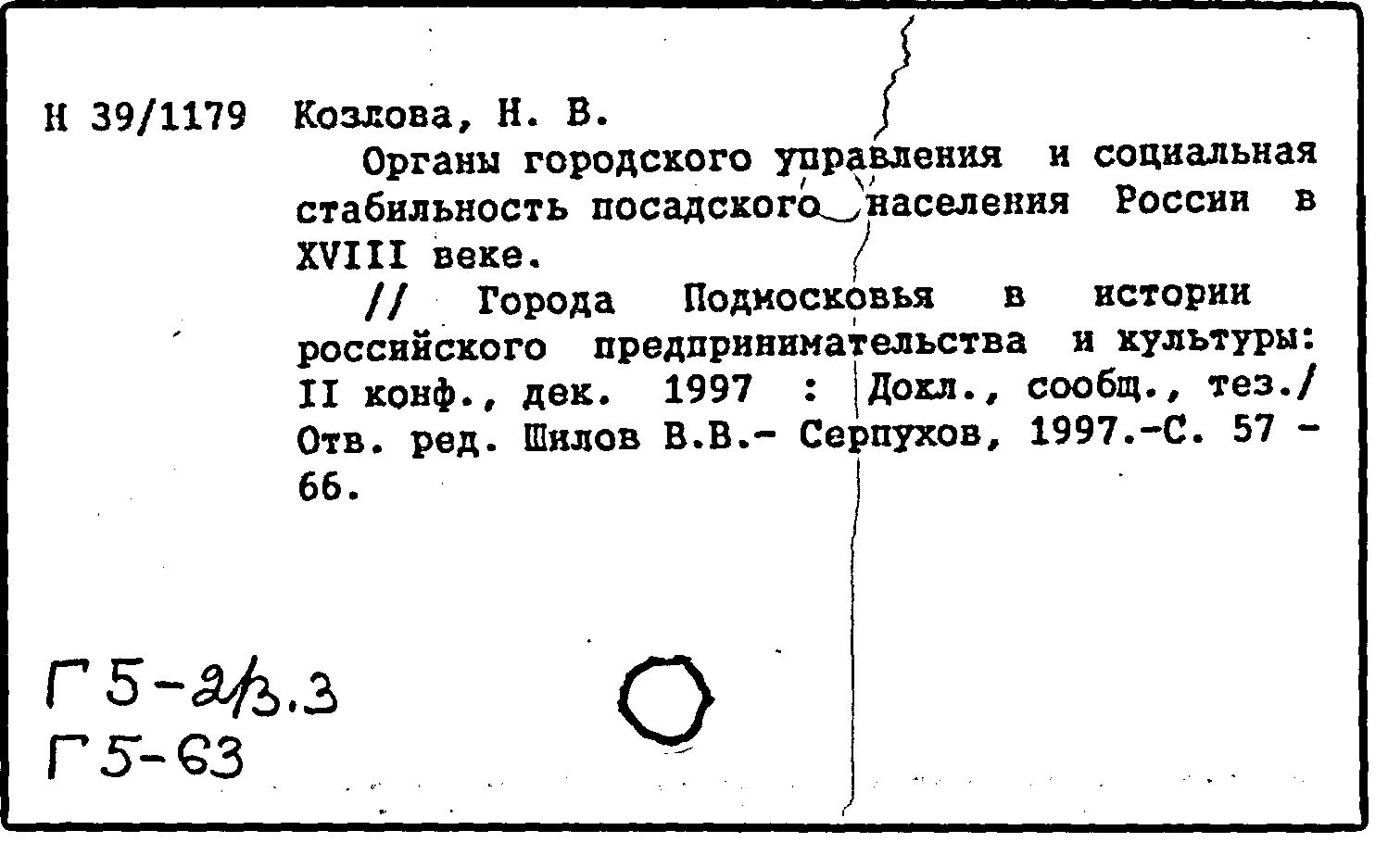 Н 39/1179 Козлова, Н. В.

Органы городского управления и социальная стабильность посадского населения России в XVIII веке.

// Города Подмосковья в истории российского предпринимательства и культуры: II конф., дек. 1997 : Докл., сообщ., тез./ Отв. ред. Шилов В.В.- Серпухов, 1997.-С. 57 - 66.

Г5-2/3.3
Г5-63